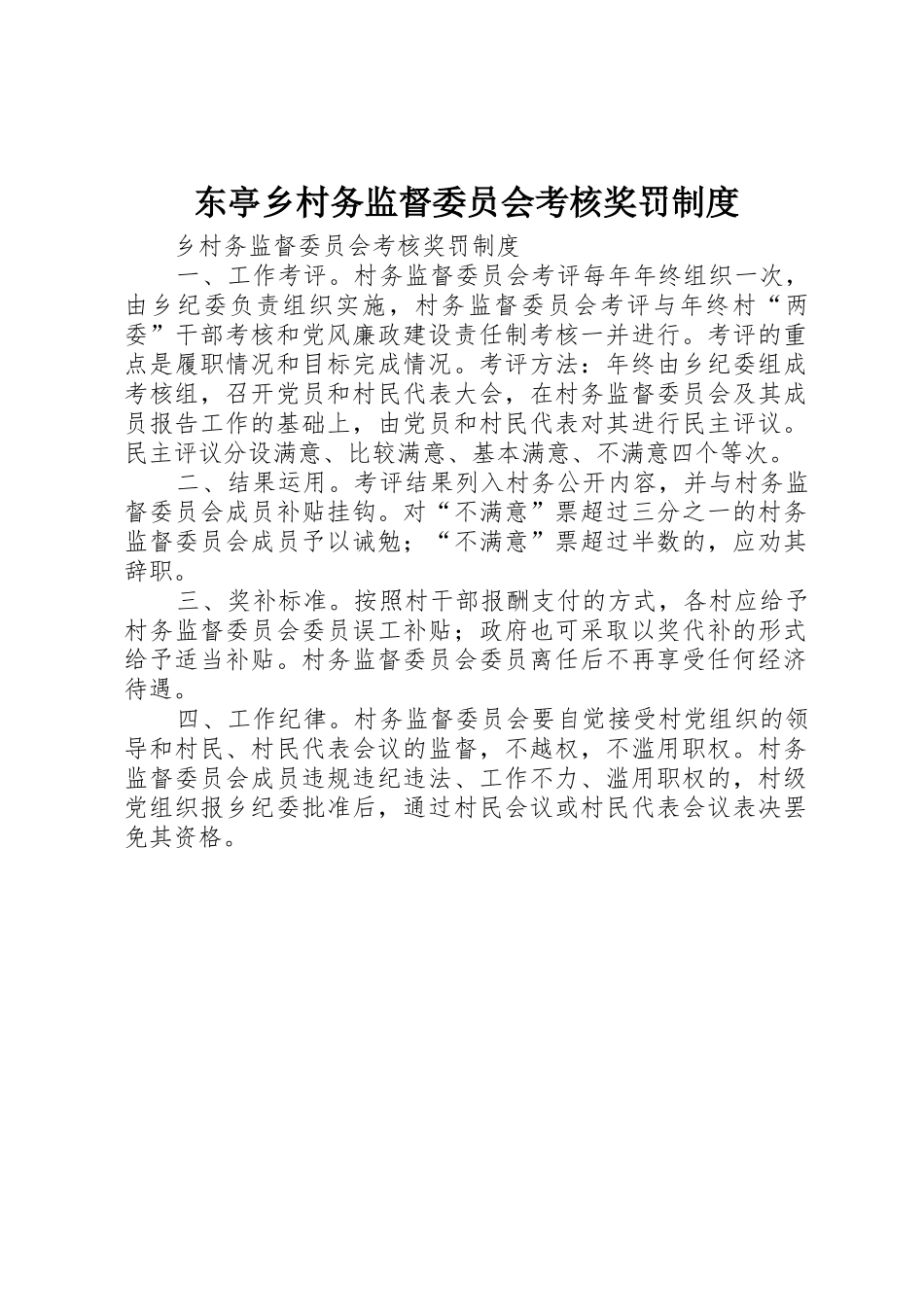 东亭乡村务监督委员会考核奖罚制度

乡村务监督委员会考核奖罚制度

一、工作考评。村务监督委员会考评每年年终组织一次，由乡纪委负责组织实施，村务监督委员会考评与年终村“两委”干部考核和党风廉政建设责任制考核一并进行。考评的重点是履职情况和目标完成情况。考评方法：年终由乡纪委组成考核组，召开党员和村民代表大会，在村务监督委员会及其成员报告工作的基础上，由党员和村民代表对其进行民主评议。民主评议分设满意、比较满意、基本满意、不满意四个等次。

二、结果运用。考评结果列入村务公开内容，并与村务监督委员会成员补贴挂钩。对“不满意”票超过三分之一的村务监督委员会成员予以诫勉；“不满意”票超过半数的，应劝其辞职。

三、奖补标准。按照村干部报酬支付的方式，各村应给予村务监督委员会委员误工补贴；政府也可采取以奖代补的形式给予适当补贴。村务监督委员会委员离任后不再享受任何经济待遇。

四、工作纪律。村务监督委员会要自觉接受村党组织的领导和村民、村民代表会议的监督，不越权，不滥用职权。村务监督委员会成员违规违纪违法、工作不力、滥用职权的，村级党组织报乡纪委批准后，通过村民会议或村民代表会议表决罢免其资格。